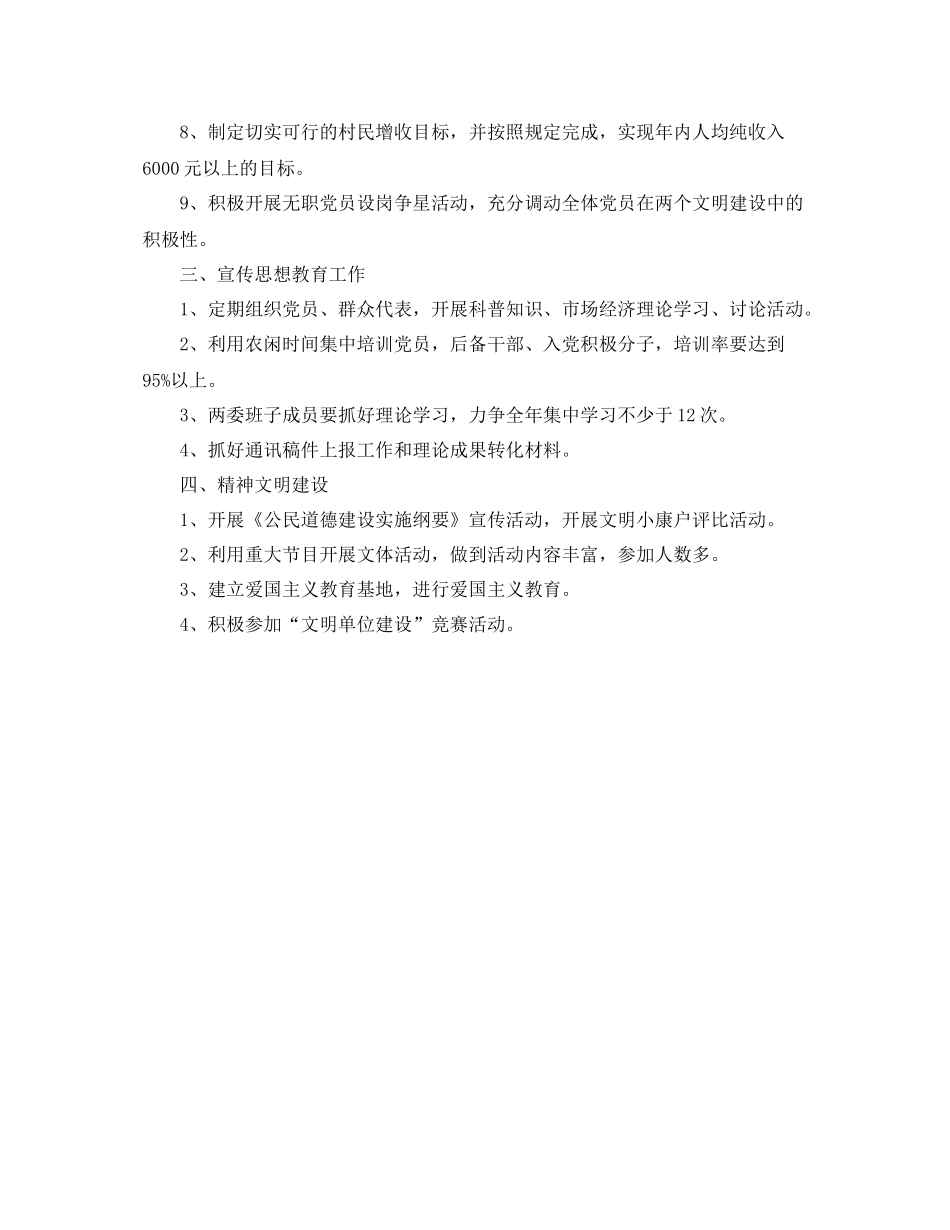 8、制定切实可行的村民增收目标，并按照规定完成，实现年内人均纯收入6000元以上的目标。

9、积极开展无职党员设岗争星活动，充分调动全体党员在两个文明建设中的积极性。

三、宣传思想教育工作

1、定期组织党员、群众代表，开展科普知识、市场经济理论学习、讨论活动。

2、利用农闲时间集中培训党员，后备干部、入党积极分子，培训率要达到95%以上。

3、两委班子成员要抓好理论学习，力争全年集中学习不少于12次。

4、抓好通讯稿件上报工作和理论成果转化材料。

四、精神文明建设

1、开展《公民道德建设实施纲要》宣传活动，开展文明小康户评比活动。

2、利用重大节目开展文体活动，做到活动内容丰富，参加人数多。

3、建立爱国主义教育基地，进行爱国主义教育。

4、积极参加“文明单位建设”竞赛活动。